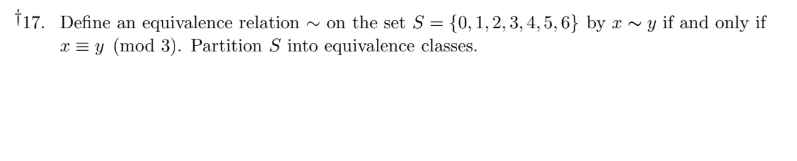 †17. Define an equivalence relation $\sim$ on the set $S = \{0, 1, 2, 3, 4, 5, 6\}$ by $x \sim y$ if and only if $x \equiv y \pmod{3}$. Partition $S$ into equivalence classes.